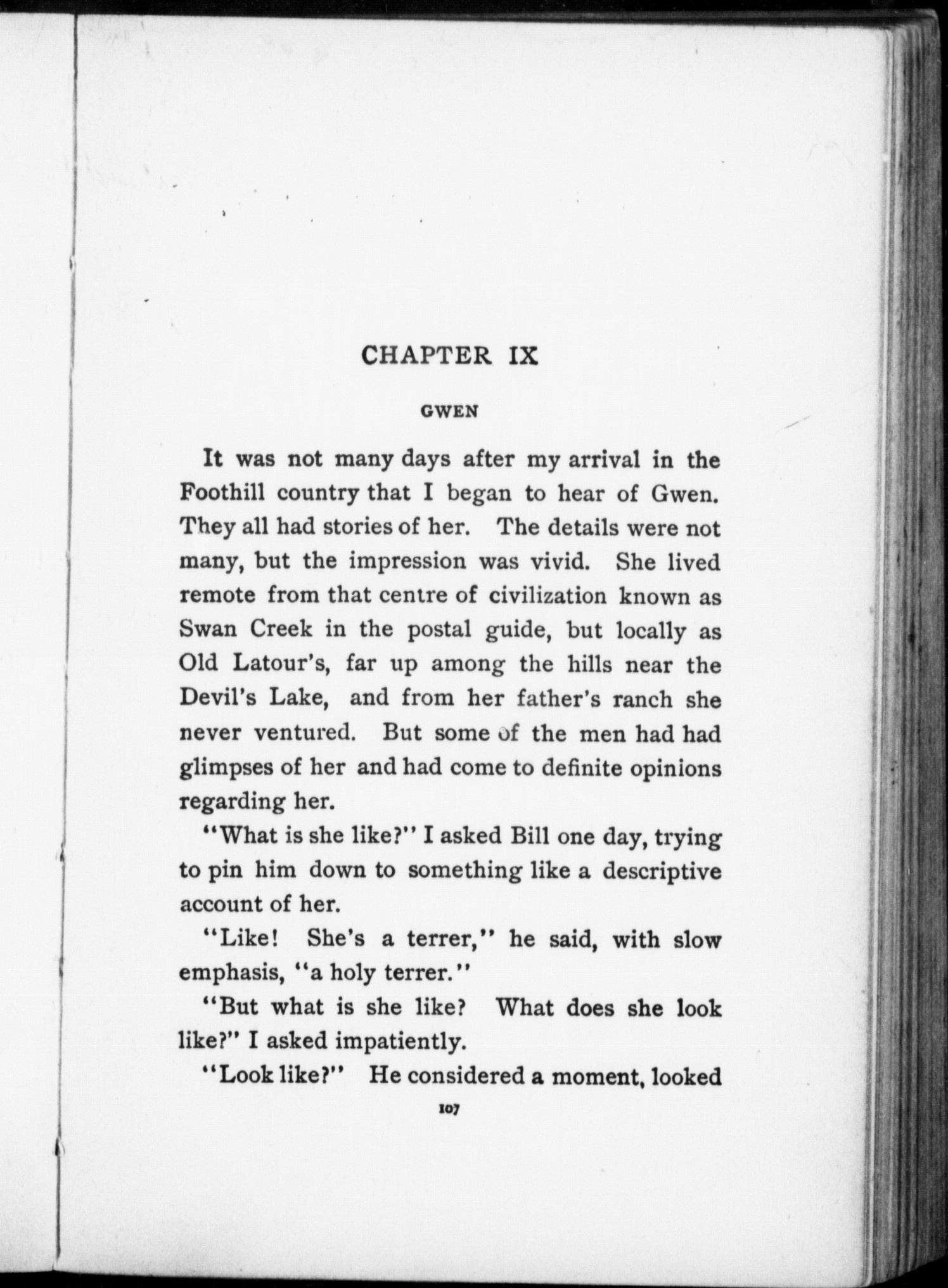 CHAPTER IX

GWEN

It was not many days after my arrival in the Foothill country that I began to hear of Gwen. They all had stories of her. The details were not many, but the impression was vivid. She lived remote from that centre of civilization known as Swan Creek in the postal guide, but locally as Old Latour's, far up among the hills near the Devil's Lake, and from her father's ranch she never ventured. But some of the men had had glimpses of her and had come to definite opinions regarding her.

"What is she like?" I asked Bill one day, trying to pin him down to something like a descriptive account of her.

"Like! She's a terrer," he said, with slow emphasis, "a holy terrer."

"But what is she like? What does she look like?" I asked impatiently.

"Look like?" He considered a moment, looked

107